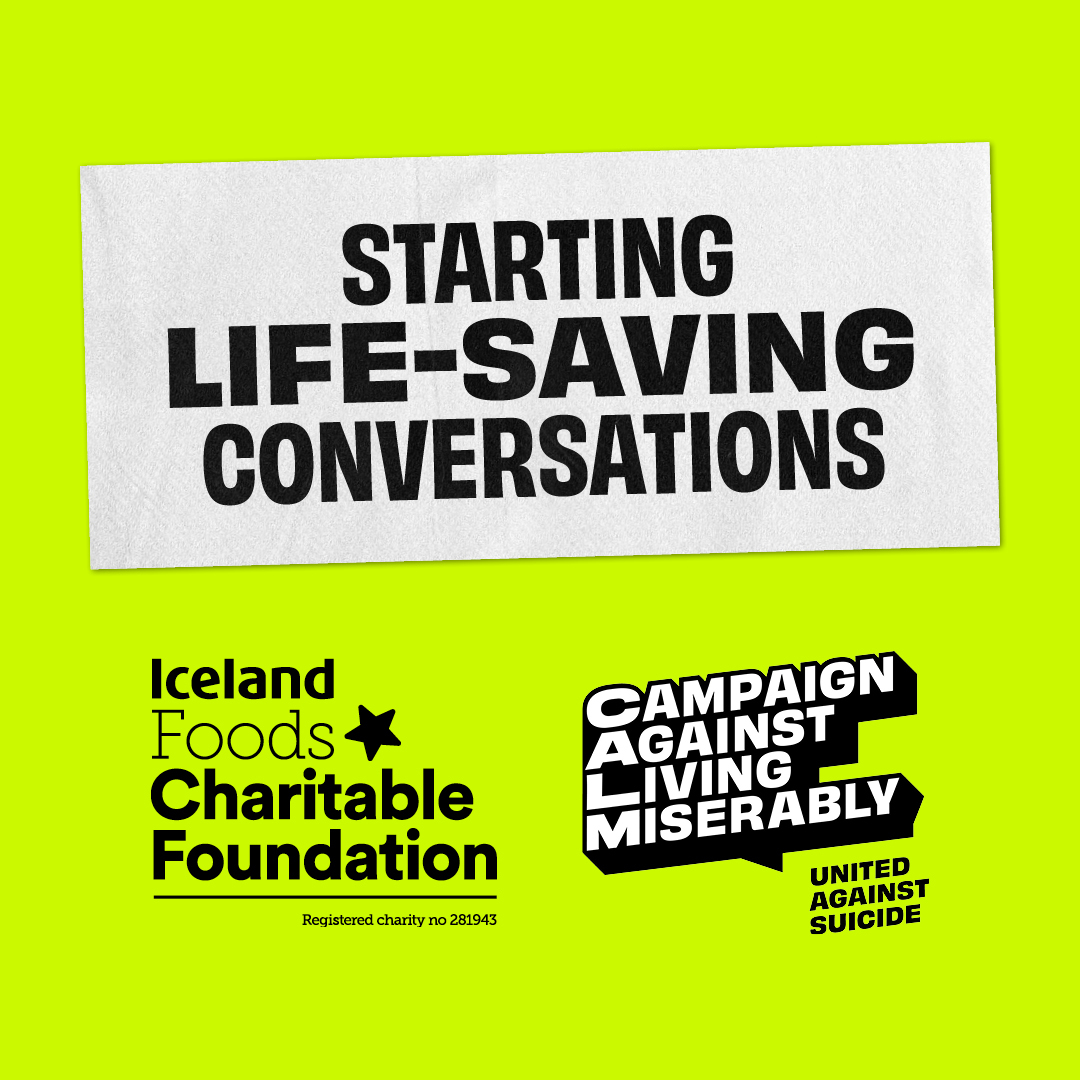 STARTING
LIFE-SAVING
CONVERSATIONS

Iceland
Foods
Charitable
Foundation

Registered charity no 281943

CAMPAIGN
AGAINST
LIVING
MISERABLY

UNITED
AGAINST
SUICIDE